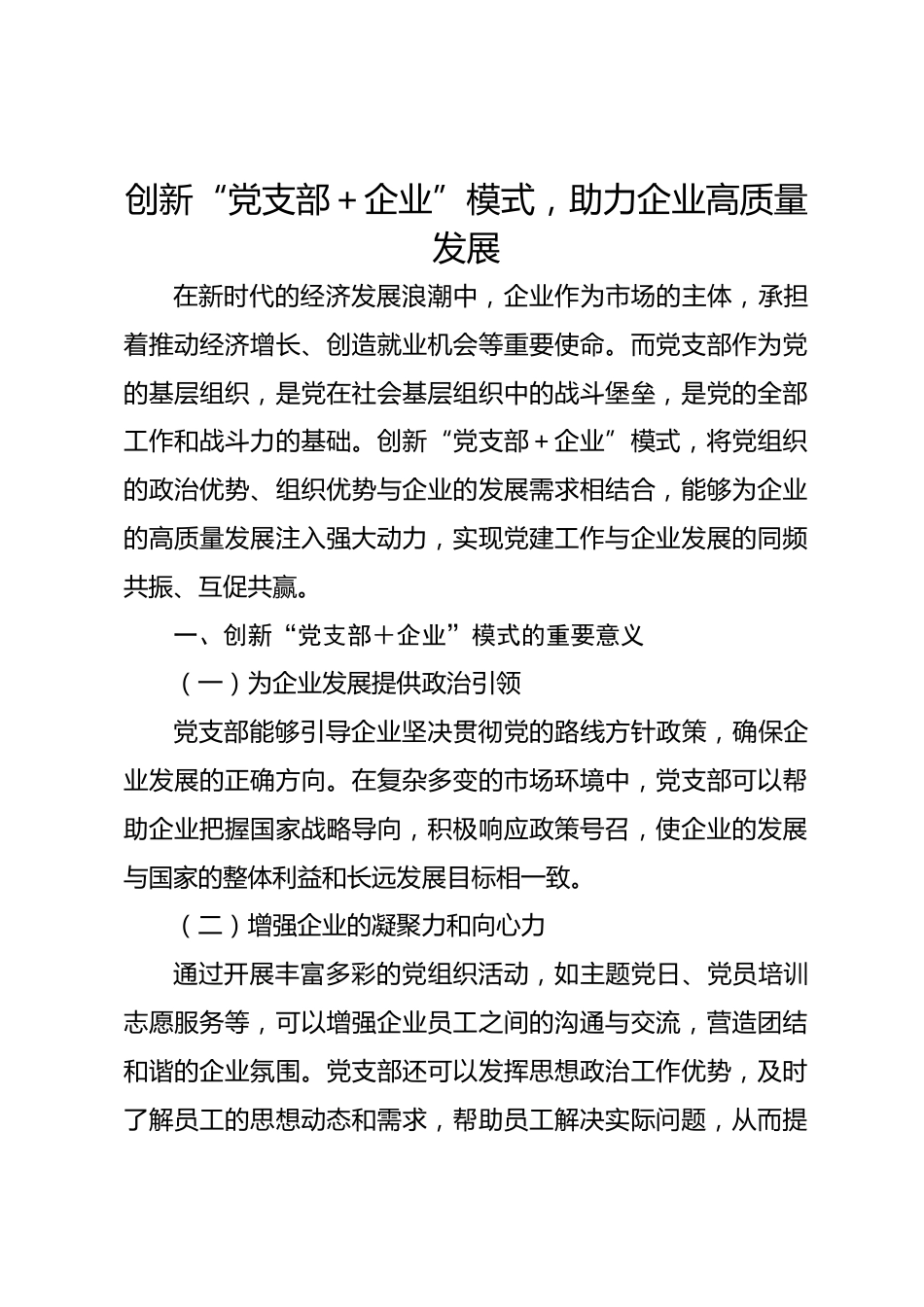 创新“党支部＋企业”模式，助力企业高质量发展

在新时代的经济发展浪潮中，企业作为市场的主体，承担着推动经济增长、创造就业机会等重要使命。而党支部作为党的基层组织，是党在社会基层组织中的战斗堡垒，是党的全部工作和战斗力的基础。创新“党支部＋企业”模式，将党组织的政治优势、组织优势与企业的发展需求相结合，能够为企业的高质量发展注入强大动力，实现党建工作与企业发展的同频共振、互促共赢。

一、创新“党支部＋企业”模式的重要意义

（一）为企业发展提供政治引领

党支部能够引导企业坚决贯彻党的路线方针政策，确保企业发展的正确方向。在复杂多变的市场环境中，党支部可以帮助企业把握国家战略导向，积极响应政策号召，使企业的发展与国家的整体利益和长远发展目标相一致。

（二）增强企业的凝聚力和向心力

通过开展丰富多彩的党组织活动，如主题党日、党员培训志愿服务等，可以增强企业员工之间的沟通与交流，营造团结和谐的企业氛围。党支部还可以发挥思想政治工作优势，及时了解员工的思想动态和需求，帮助员工解决实际问题，从而提